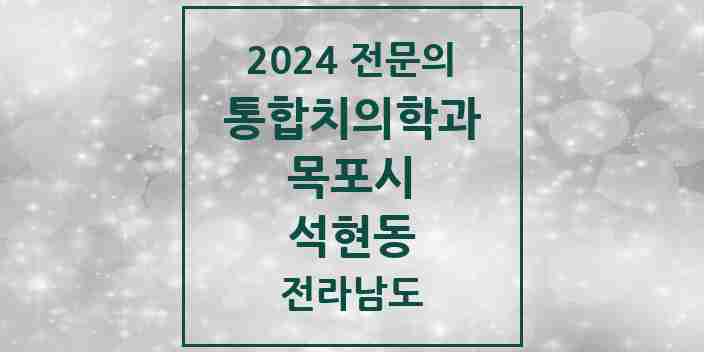 2024 전문의
통합치의학과
목포시
석현동
전라남도